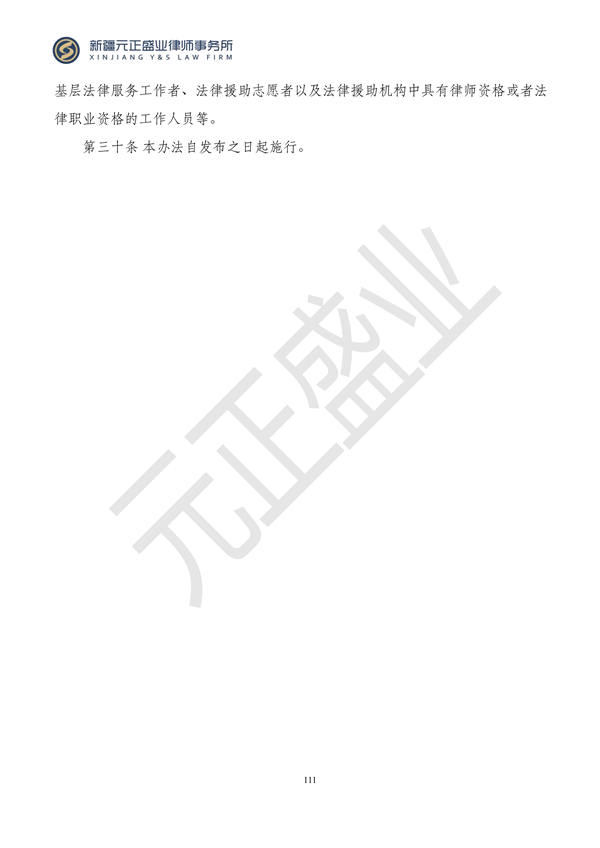 新疆元正盛业律师事务所
XINJIANG Y&S LAW FIRM

基层法律服务工作者、法律援助志愿者以及法律援助机构中具有律师资格或者法律职业资格的工作人员等。

第三十条 本办法自发布之日起施行。

元正盛业

111